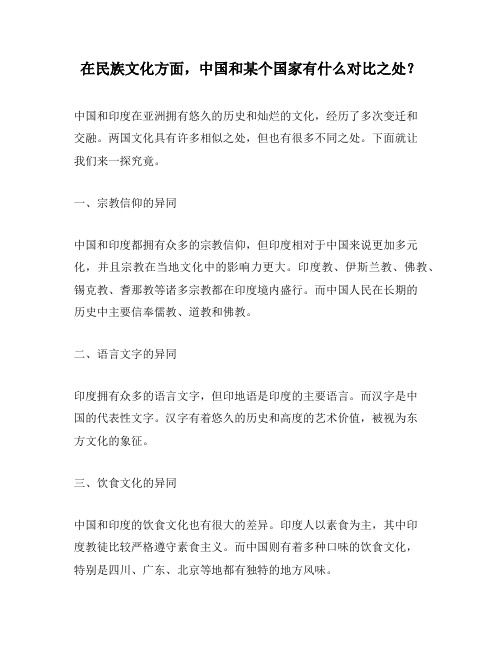 在民族文化方面，中国和某个国家有什么对比之处？

中国和印度在亚洲拥有悠久的历史和灿烂的文化，经历了多次变迁和交融。两国文化具有许多相似之处，但也有很多不同之处。下面就让我们来一探究竟。

一、宗教信仰的异同

中国和印度都拥有众多的宗教信仰，但印度相对于中国来说更加多元化，并且宗教在当地文化中的影响力更大。印度教、伊斯兰教、佛教、锡克教、耆那教等诸多宗教都在印度境内盛行。而中国人民在长期的历史中主要信奉儒教、道教和佛教。

二、语言文字的异同

印度拥有众多的语言文字，但印地语是印度的主要语言。而汉字是中国的代表性文字。汉字有着悠久的历史和高度的艺术价值，被视为东方文化的象征。

三、饮食文化的异同

中国和印度的饮食文化也有很大的差异。印度人以素食为主，其中印度教徒比较严格遵守素食主义。而中国则有着多种口味的饮食文化，特别是四川、广东、北京等地都有独特的地方风味。